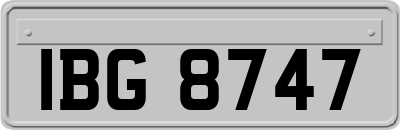 IBG 8747